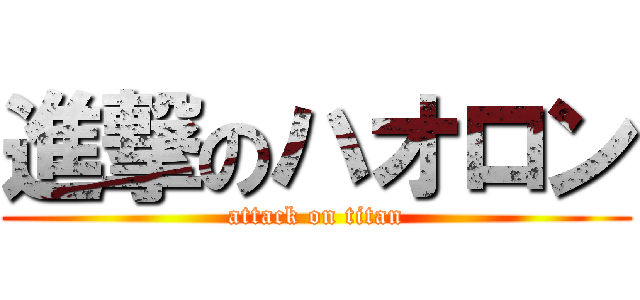 進撃のハオロン
attack on titan